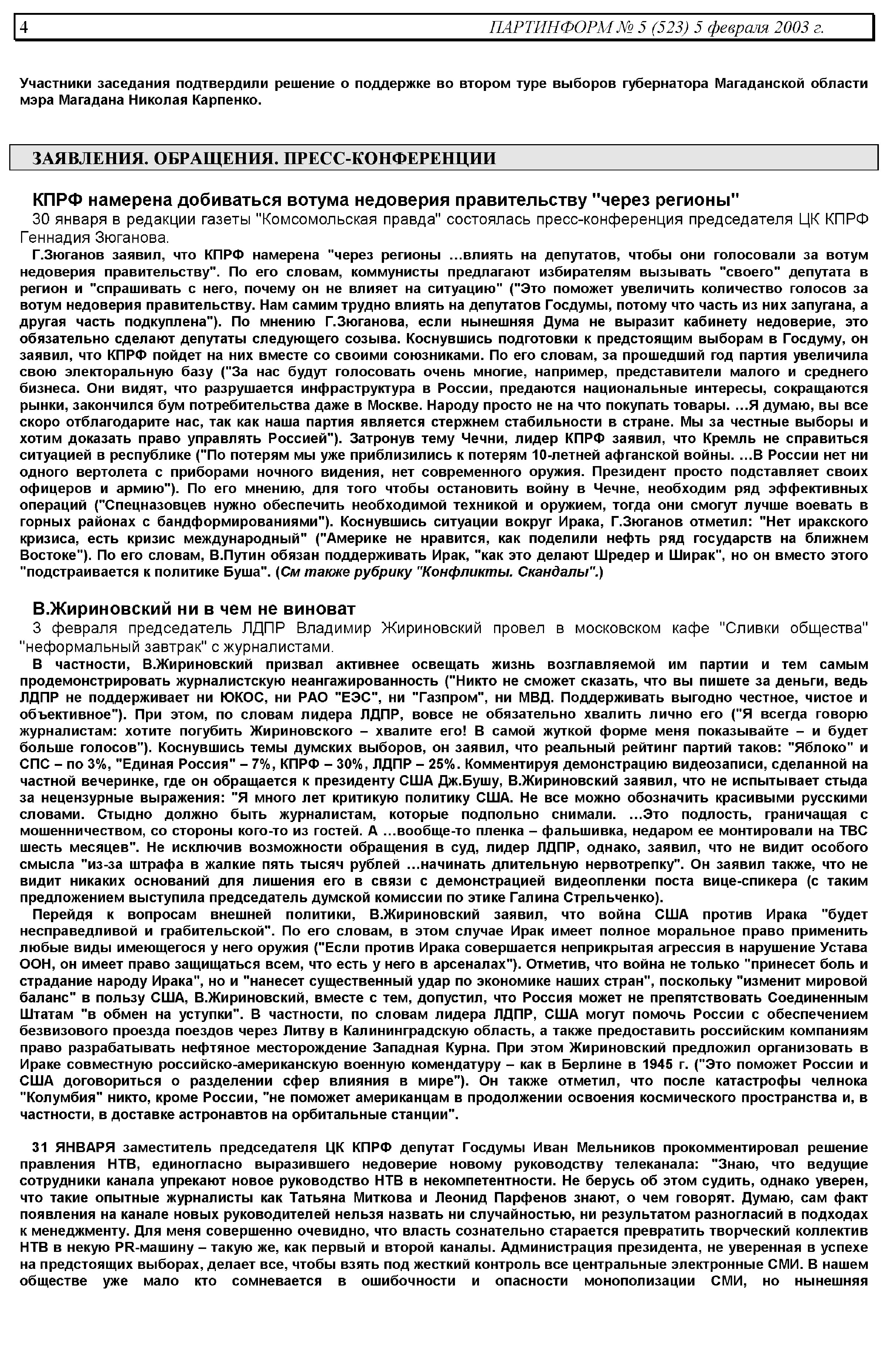 4 ПАРТИНФОРМ № 5 (523) 5 февраля 2003 г.

Участники заседания подтвердили решение о поддержке во втором туре выборов губернатора Магаданской области мэра Магадана Николая Карпенко.

ЗАЯВЛЕНИЯ. ОБРАЩЕНИЯ. ПРЕСС-КОНФЕРЕНЦИИ

КПРФ намерена добиваться вотума недоверия правительству "через регионы"

30 января в редакции газеты "Комсомольская правда" состоялась пресс-конференция председателя ЦК КПРФ Геннадия Зюганова.

Г.Зюганов заявил, что КПРФ намерена "через регионы ...влиять на депутатов, чтобы они голосовали за вотум недоверия правительству". По его словам, коммунисты предлагают избирателям вызывать "своего" депутата в регион и "спрашивать с него, почему он не влияет на ситуацию" ("Это поможет увеличить количество голосов за вотум недоверия правительству. Нам самим трудно влиять на депутатов Госдумы, потому что часть из них запугана, а другая часть подкуплена"). По мнению Г.Зюганова, если нынешняя Дума не выразит кабинету недоверие, это обязательно сделают депутаты следующего созыва. Коснувшись подготовки к предстоящим выборам в Госдуму, он заявил, что КПРФ пойдет на них вместе со своими союзниками. По его словам, за прошедший год партия увеличила свою электоральную базу ("За нас будут голосовать очень многие, например, представители малого и среднего бизнеса. Они видят, что разрушается инфраструктура в России, предаются национальные интересы, сокращаются рынки, закончился бум потребительства даже в Москве. Народу просто не на что покупать товары. ...Я думаю, вы все скоро отблагодарите нас, так как наша партия является стержнем стабильности в стране. Мы за честные выборы и хотим доказать право управлять Россией"). Затронув тему Чечни, лидер КПРФ заявил, что Кремль не справиться ситуацией в республике ("По потерям мы уже приблизились к потерям 10-летней афганской войны. ...В России нет ни одного вертолета с приборами ночного видения, нет современного оружия. Президент просто подставляет своих офицеров и армию"). По его мнению, для того чтобы остановить войну в Чечне, необходим ряд эффективных операций ("Спецназовцев нужно обеспечить необходимой техникой и оружием, тогда они смогут лучше воевать в горных районах с бандформированиями"). Коснувшись ситуации вокруг Ирака, Г.Зюганов отметил: "Нет иракского кризиса, есть кризис международный" ("Америке не нравится, как поделили нефть ряд государств на ближнем Востоке"). По его словам, В.Путин обязан поддерживать Ирак, "как это делают Шредер и Ширак", но он вместо этого "подстраивается к политике Буша". (См также рубрику "Конфликты. Скандалы".)

В.Жириновский ни в чем не виноват

3 февраля председатель ЛДПР Владимир Жириновский провел в московском кафе "Сливки общества" "неформальный завтрак" с журналистами.

В частности, В.Жириновский призвал активнее освещать жизнь возглавляемой им партии и тем самым продемонстрировать журналистскую неангажированность ("Никто не сможет сказать, что вы пишете за деньги, ведь ЛДПР не поддерживает ни ЮКОС, ни РАО "ЕЭС", ни "Газпром", ни МВД. Поддерживать выгодно честное, чистое и объективное"). При этом, по словам лидера ЛДПР, вовсе не обязательно хвалить лично его ("Я всегда говорю журналистам: хотите погубить Жириновского – хвалите его! В самой жуткой форме меня показывайте – и будет больше голосов"). Коснувшись темы думских выборов, он заявил, что реальный рейтинг партий таков: "Яблоко" и СПС – по 3%, "Единая Россия" – 7%, КПРФ – 30%, ЛДПР – 25%. Комментируя демонстрацию видеозаписи, сделанной на частной вечеринке, где он обращается к президенту США Дж.Бушу, В.Жириновский заявил, что не испытывает стыда за нецензурные выражения: "Я много лет критикую политику США. Не все можно обозначить красивыми русскими словами. Стыдно должно быть журналистам, которые подпольно снимали. ...Это подлость, граничащая с мошенничеством, со стороны кого-то из гостей. А ...вообще-то пленка – фальшивка, недаром ее монтировали на ТВС шесть месяцев". Не исключив возможности обращения в суд, лидер ЛДПР, однако, заявил, что не видит особого смысла "из-за штрафа в жалкие пять тысяч рублей ...начинать длительную нервотрепку". Он заявил также, что не видит никаких оснований для лишения его в связи с демонстрацией видеопленки поста вице-спикера (с таким предложением выступила председатель думской комиссии по этике Галина Стрельченко).

Перейдя к вопросам внешней политики, В.Жириновский заявил, что война США против Ирака "будет несправедливой и грабительской". По его словам, в этом случае Ирак имеет полное моральное право применить любые виды имеющегося у него оружия ("Если против Ирака совершается неприкрытая агрессия в нарушение Устава ООН, он имеет право защищаться всем, что есть у него в арсеналах"). Отметив, что война не только "принесет боль и страдание народу Ирака", но и "нанесет существенный удар по экономике наших стран", поскольку "изменит мировой баланс" в пользу США, В.Жириновский, вместе с тем, допустил, что Россия может не препятствовать Соединенным Штатам "в обмен на уступки". В частности, по словам лидера ЛДПР, США могут помочь России с обеспечением безвизового проезда поездов через Литву в Калининградскую область, а также предоставить российским компаниям право разрабатывать нефтяное месторождение Западная Курна. При этом Жириновский предложил организовать в Ираке совместную российско-американскую военную комендатуру – как в Берлине в 1945 г. ("Это поможет России и США договориться о разделении сфер влияния в мире"). Он также отметил, что после катастрофы челнока "Колумбия" никто, кроме России, "не поможет американцам в продолжении освоения космического пространства и, в частности, в доставке астронавтов на орбитальные станции".

31 ЯНВАРЯ заместитель председателя ЦК КПРФ депутат Госдумы Иван Мельников прокомментировал решение правления НТВ, единогласно выразившего недоверие новому руководству телеканала: "Знаю, что ведущие сотрудники канала упрекают новое руководство НТВ в некомпетентности. Не берусь об этом судить, однако уверен, что такие опытные журналисты как Татьяна Миткова и Леонид Парфенов знают, о чем говорят. Думаю, сам факт появления на канале новых руководителей нельзя назвать ни случайностью, ни результатом разногласий в подходах к менеджменту. Для меня совершенно очевидно, что власть сознательно старается превратить творческий коллектив НТВ в некую PR-машину – такую же, как первый и второй каналы. Администрация президента, не уверенная в успехе на предстоящих выборах, делает все, чтобы взять под жесткий контроль все центральные электронные СМИ. В нашем обществе уже мало кто сомневается в ошибочности и опасности монополизации СМИ, но нынешняя